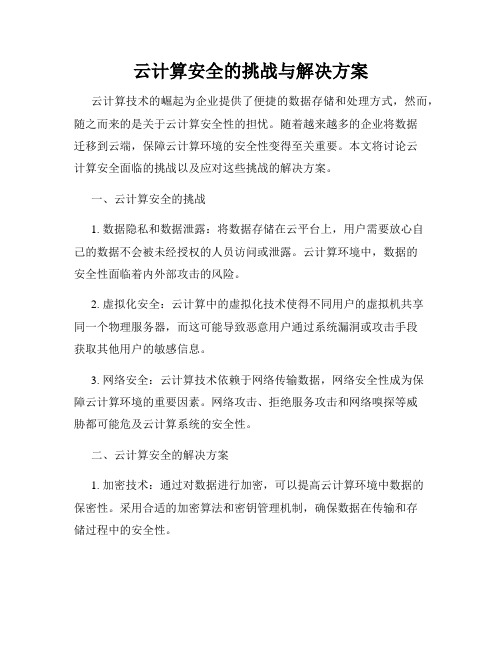 云计算安全的挑战与解决方案

云计算技术的崛起为企业提供了便捷的数据存储和处理方式，然而，随之而来的是关于云计算安全性的担忧。随着越来越多的企业将数据迁移到云端，保障云计算环境的安全性变得至关重要。本文将讨论云计算安全面临的挑战以及应对这些挑战的解决方案。

一、云计算安全的挑战

1. 数据隐私和数据泄露：将数据存储在云平台上，用户需要放心自己的数据不会被未经授权的人员访问或泄露。云计算环境中，数据的安全性面临着内外部攻击的风险。

2. 虚拟化安全：云计算中的虚拟化技术使得不同用户的虚拟机共享同一个物理服务器，而这可能导致恶意用户通过系统漏洞或攻击手段获取其他用户的敏感信息。

3. 网络安全：云计算技术依赖于网络传输数据，网络安全性成为保障云计算环境的重要因素。网络攻击、拒绝服务攻击和网络嗅探等威胁都可能危及云计算系统的安全性。

二、云计算安全的解决方案

1. 加密技术：通过对数据进行加密，可以提高云计算环境中数据的保密性。采用合适的加密算法和密钥管理机制，确保数据在传输和存储过程中的安全性。